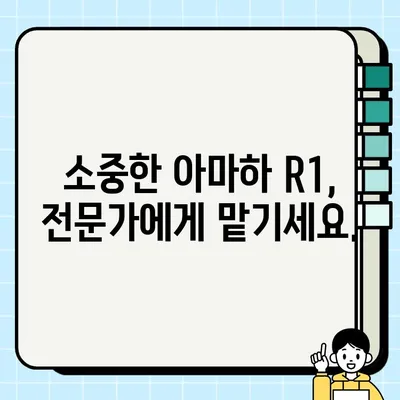 소중한 아마하 R1,
전문가에게 맡기세요.